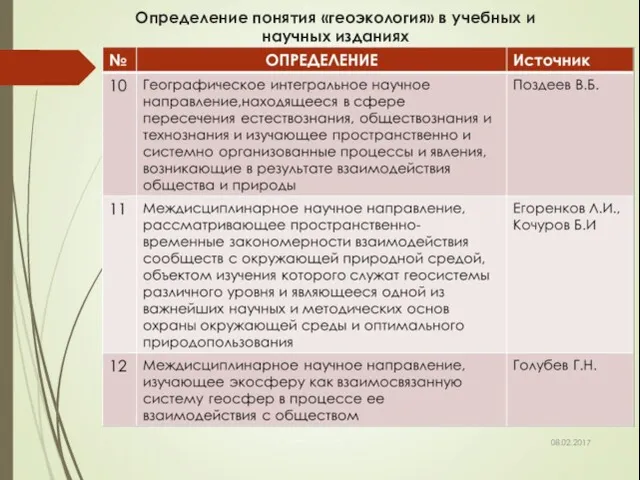 Определение понятия «геоэкология» в учебных и научных изданиях

| № | ОПРЕДЕЛЕНИЕ | Источник |
|---|---|---|
| 10 | Географическое интегральное научное направление,находящееся в сфере пересечения естествознания, обществознания и технознания и изучающее пространственно и системно организованные процессы и явления, возникающие в результате взаимодействия общества и природы | Поздеев В.Б. |
| 11 | Междисциплинарное научное направление, рассматривающее пространственно-временные закономерности взаимодействия сообществ с окружающей природной средой, объектом изучения которого служат геосистемы различного уровня и являющееся одной из важнейших научных и методических основ охраны окружающей среды и оптимального природопользования | Егоренков Л.И., Кочуров Б.И |
| 12 | Междисциплинарное научное направление, изучающее экосферу как взаимосвязанную систему геосфер в процессе ее взаимодействия с обществом | Голубев Г.Н. |

08.02.2017